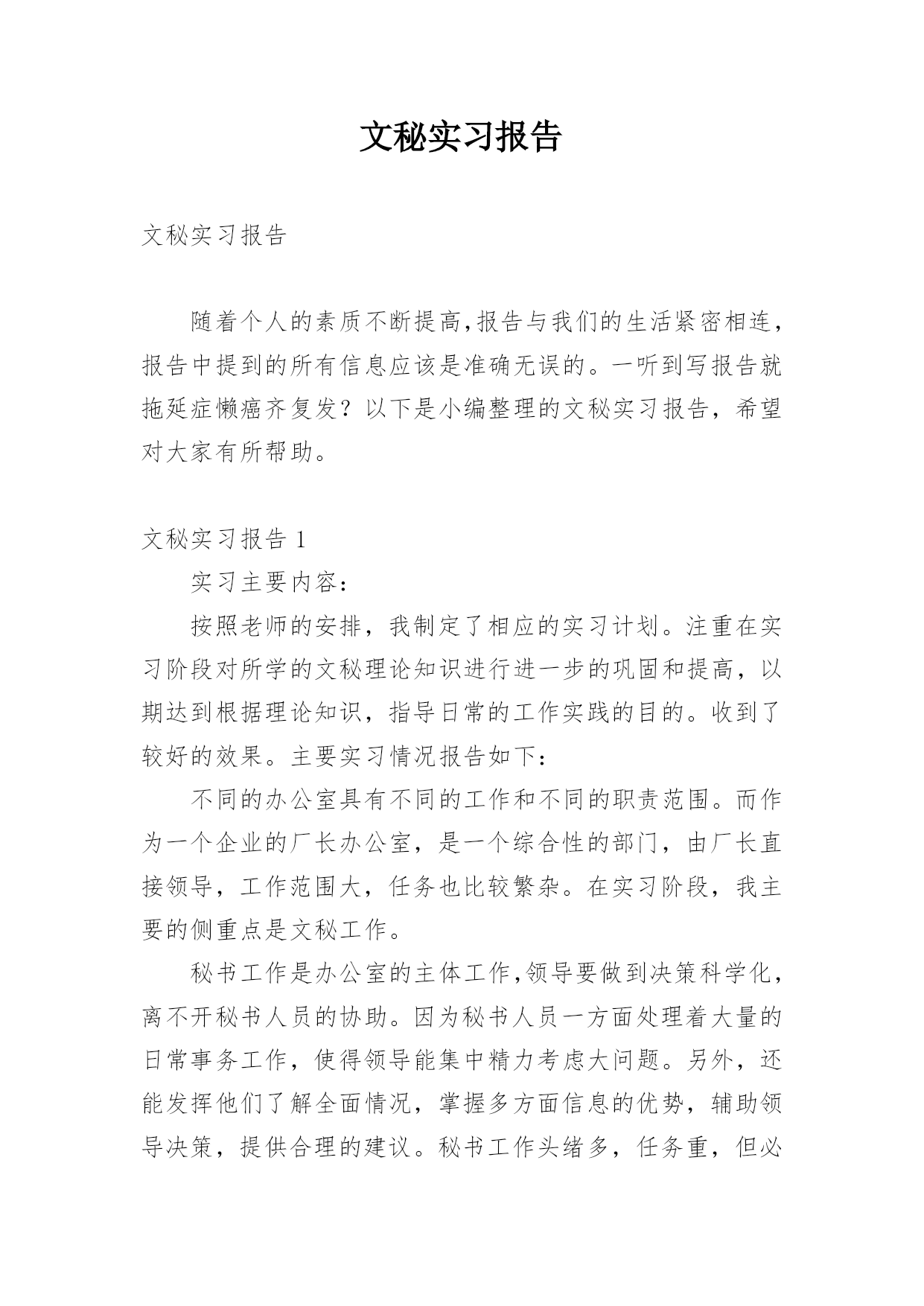 文秘实习报告

文秘实习报告

随着个人的素质不断提高,报告与我们的生活紧密相连，报告中提到的所有信息应该是准确无误的。一听到写报告就拖延症懒癌齐复发？以下是小编整理的文秘实习报告，希望对大家有所帮助。

文秘实习报告 1

实习主要内容：

按照老师的安排，我制定了相应的实习计划。注重在实习阶段对所学的文秘理论知识进行进一步的巩固和提高，以期达到根据理论知识，指导日常的工作实践的目的。收到了较好的效果。主要实习情况报告如下：

不同的办公室具有不同的工作和不同的职责范围。而作为一个企业的厂长办公室，是一个综合性的部门，由厂长直接领导，工作范围大，任务也比较繁杂。在实习阶段，我主要的侧重点是文秘工作。

秘书工作是办公室的主体工作,领导要做到决策科学化，离不开秘书人员的协助。因为秘书人员一方面处理着大量的日常事务工作，使得领导能集中精力考虑大问题。另外，还能发挥他们了解全面情况，掌握多方面信息的优势，辅助领导决策，提供合理的建议。秘书工作头绪多，任务重，但必